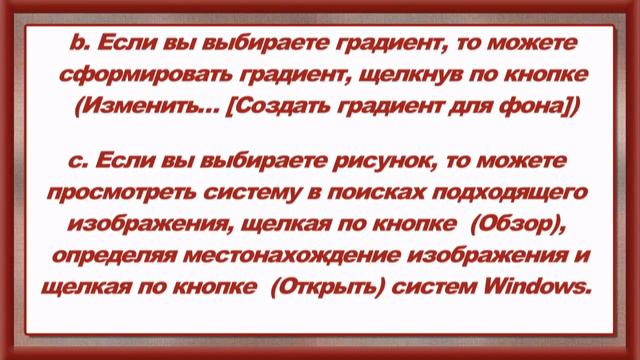 b. Если вы выбираете градиент, то можете сформировать градиент, щелкнув по кнопке (Изменить... [Создать градиент для фона])

c. Если вы выбираете рисунок, то можете просмотреть систему в поисках подходящего изображения, щелкая по кнопке (Обзор), определяя местонахождение изображения и щелкая по кнопке (Открыть) систем Windows.